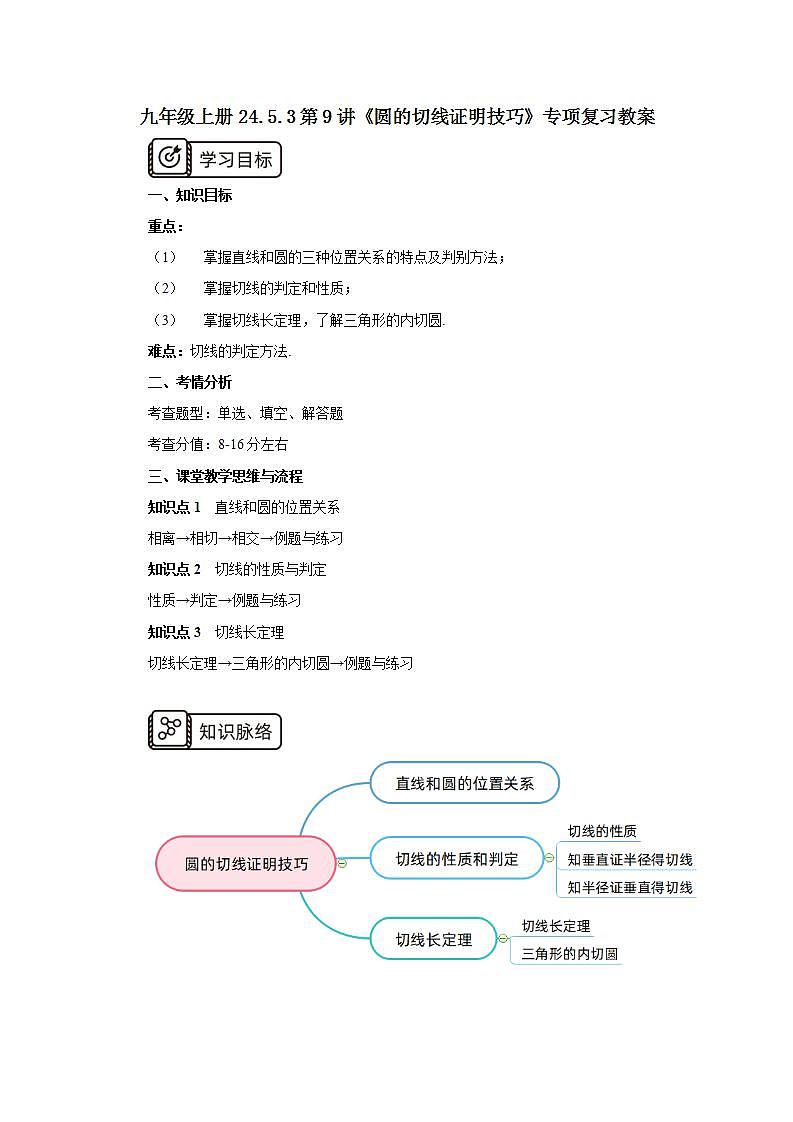 九年级上册 24.5.3 第 9 讲《圆的切线证明技巧》专项复习教案

学习目标

一、知识目标

重点：

（1） 掌握直线和圆的三种位置关系的特点及判别方法；

（2） 掌握切线的判定和性质；

（3） 掌握切线长定理，了解三角形的内切圆.

难点：切线的判定方法.

二、考情分析

考查题型：单选、填空、解答题

考查分值：8-16 分左右

三、课堂教学思维与流程

知识点 1 直线和圆的位置关系

相离→相切→相交→例题与练习

知识点 2 切线的性质与判定

性质→判定→例题与练习

知识点 3 切线长定理

切线长定理→三角形的内切圆→例题与练习

知识脉络

圆的切线证明技巧

直线和圆的位置关系

切线的性质和判定

切线的性质

知垂直证半径得切线

知半径证垂直得切线

切线长定理

切线长定理

三角形的内切圆